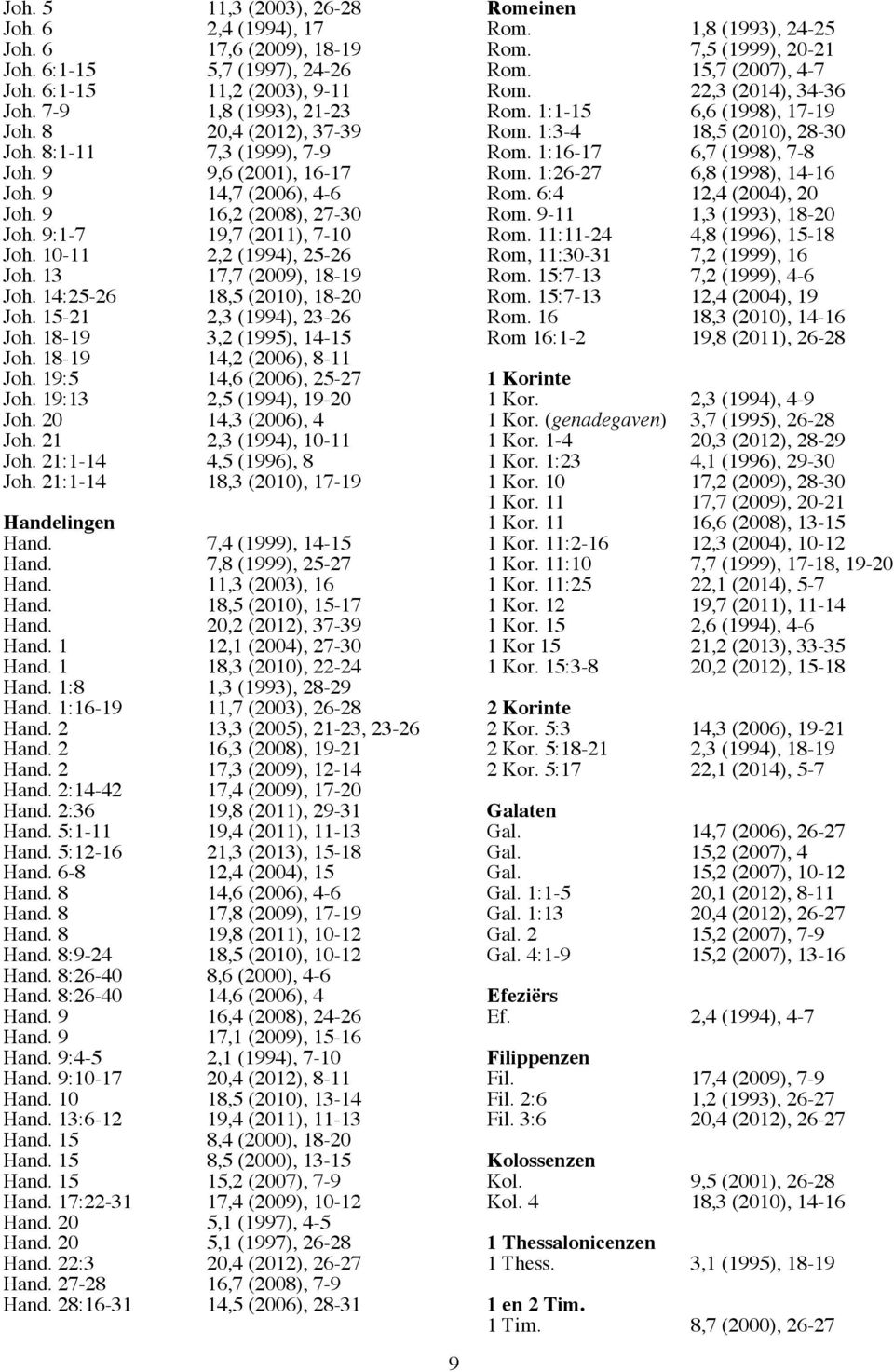 Joh. 5 11,3 (2003), 26-28
Joh. 6 2,4 (1994), 17
Joh. 6 17,6 (2009), 18-19
Joh. 6:1-15 5,7 (1997), 24-26
Joh. 6:1-15 11,2 (2003), 9-11
Joh. 7-9 1,8 (1993), 21-23
Joh. 8 20,4 (2012), 37-39
Joh. 8:1-11 7,3 (1999), 7-9
Joh. 9 9,6 (2001), 16-17
Joh. 9 14,7 (2006), 4-6
Joh. 9 16,2 (2008), 27-30
Joh. 9:1-7 19,7 (2011), 7-10
Joh. 10-11 2,2 (1994), 25-26
Joh. 13 17,7 (2009), 18-19
Joh. 14:25-26 18,5 (2010), 18-20
Joh. 15-21 2,3 (1994), 23-26
Joh. 18-19 3,2 (1995), 14-15
Joh. 18-19 14,2 (2006), 8-11
Joh. 19:5 14,6 (2006), 25-27
Joh. 19:13 2,5 (1994), 19-20
Joh. 20 14,3 (2006), 4
Joh. 21 2,3 (1994), 10-11
Joh. 21:1-14 4,5 (1996), 8
Joh. 21:1-14 18,3 (2010), 17-19

Handelingen
Hand. 7,4 (1999), 14-15
Hand. 7,8 (1999), 25-27
Hand. 11,3 (2003), 16
Hand. 18,5 (2010), 15-17
Hand. 20,2 (2012), 37-39
Hand. 1 12,1 (2004), 27-30
Hand. 1 18,3 (2010), 22-24
Hand. 1:8 1,3 (1993), 28-29
Hand. 1:16-19 11,7 (2003), 26-28
Hand. 2 13,3 (2005), 21-23, 23-26
Hand. 2 16,3 (2008), 19-21
Hand. 2 17,3 (2009), 12-14
Hand. 2:14-42 17,4 (2009), 17-20
Hand. 2:36 19,8 (2011), 29-31
Hand. 5:1-11 19,4 (2011), 11-13
Hand. 5:12-16 21,3 (2013), 15-18
Hand. 6-8 12,4 (2004), 15
Hand. 8 14,6 (2006), 4-6
Hand. 8 17,8 (2009), 17-19
Hand. 8 19,8 (2011), 10-12
Hand. 8:9-24 18,5 (2010), 10-12
Hand. 8:26-40 8,6 (2000), 4-6
Hand. 8:26-40 14,6 (2006), 4
Hand. 9 16,4 (2008), 24-26
Hand. 9 17,1 (2009), 15-16
Hand. 9:4-5 2,1 (1994), 7-10
Hand. 9:10-17 20,4 (2012), 8-11
Hand. 10 18,5 (2010), 13-14
Hand. 13:6-12 19,4 (2011), 11-13
Hand. 15 8,4 (2000), 18-20
Hand. 15 8,5 (2000), 13-15
Hand. 15 15,2 (2007), 7-9
Hand. 17:22-31 17,4 (2009), 10-12
Hand. 20 5,1 (1997), 4-5
Hand. 20 5,1 (1997), 26-28
Hand. 22:3 20,4 (2012), 26-27
Hand. 27-28 16,7 (2008), 7-9
Hand. 28:16-31 14,5 (2006), 28-31

Romeinen
Rom. 1,8 (1993), 24-25
Rom. 7,5 (1999), 20-21
Rom. 15,7 (2007), 4-7
Rom. 22,3 (2014), 34-36
Rom. 1:1-15 6,6 (1998), 17-19
Rom. 1:3-4 18,5 (2010), 28-30
Rom. 1:16-17 6,7 (1998), 7-8
Rom. 1:26-27 6,8 (1998), 14-16
Rom. 6:4 12,4 (2004), 20
Rom. 9-11 1,3 (1993), 18-20
Rom. 11:11-24 4,8 (1996), 15-18
Rom, 11:30-31 7,2 (1999), 16
Rom. 15:7-13 7,2 (1999), 4-6
Rom. 15:7-13 12,4 (2004), 19
Rom. 16 18,3 (2010), 14-16
Rom 16:1-2 19,8 (2011), 26-28

1 Korinte
1 Kor. 2,3 (1994), 4-9
1 Kor. (genadegaven) 3,7 (1995), 26-28
1 Kor. 1-4 20,3 (2012), 28-29
1 Kor. 1:23 4,1 (1996), 29-30
1 Kor. 10 17,2 (2009), 28-30
1 Kor. 11 17,7 (2009), 20-21
1 Kor. 11 16,6 (2008), 13-15
1 Kor. 11:2-16 12,3 (2004), 10-12
1 Kor. 11:10 7,7 (1999), 17-18, 19-20
1 Kor. 11:25 22,1 (2014), 5-7
1 Kor. 12 19,7 (2011), 11-14
1 Kor. 15 2,6 (1994), 4-6
1 Kor 15 21,2 (2013), 33-35
1 Kor. 15:3-8 20,2 (2012), 15-18

2 Korinte
2 Kor. 5:3 14,3 (2006), 19-21
2 Kor. 5:18-21 2,3 (1994), 18-19
2 Kor. 5:17 22,1 (2014), 5-7

Galaten
Gal. 14,7 (2006), 26-27
Gal. 15,2 (2007), 4
Gal. 15,2 (2007), 10-12
Gal. 1:1-5 20,1 (2012), 8-11
Gal. 1:13 20,4 (2012), 26-27
Gal. 2 15,2 (2007), 7-9
Gal. 4:1-9 15,2 (2007), 13-16

Efeziërs
Ef. 2,4 (1994), 4-7

Filippenzen
Fil. 17,4 (2009), 7-9
Fil. 2:6 1,2 (1993), 26-27
Fil. 3:6 20,4 (2012), 26-27

Kolossenzen
Kol. 9,5 (2001), 26-28
Kol. 4 18,3 (2010), 14-16

1 Thessalonicenzen
1 Thess. 3,1 (1995), 18-19

1 en 2 Tim.
1 Tim. 8,7 (2000), 26-27

9